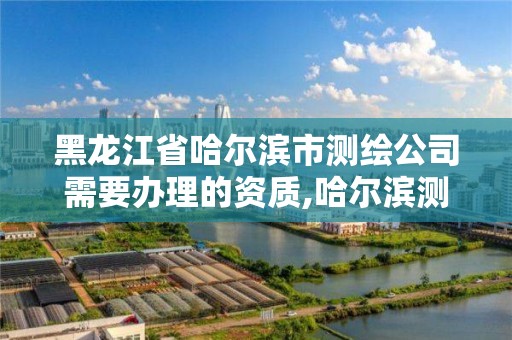 黑龙江省哈尔滨市测绘公司需要办理的资质,哈尔滨测